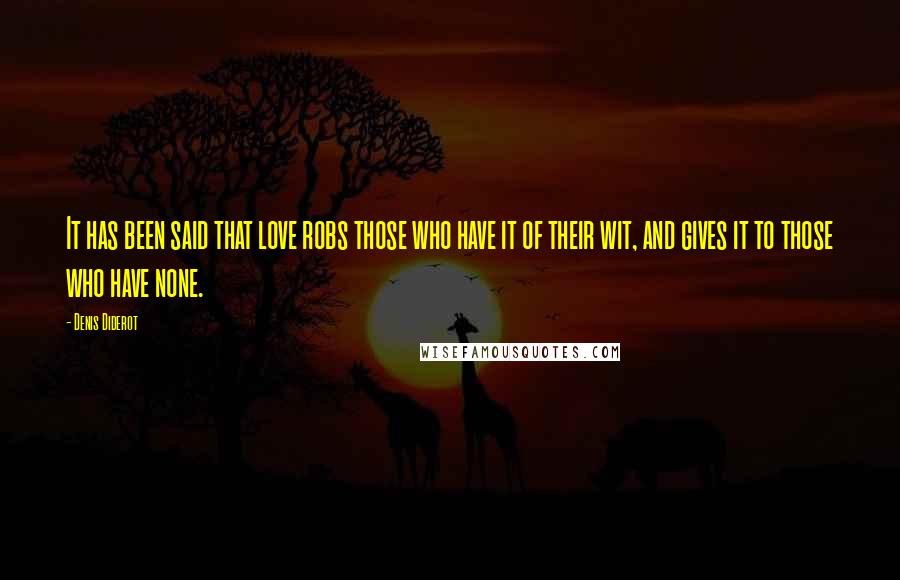 It has been said that love robs those who have it of their wit, and gives it to those who have none.

- Denis Diderot

WISEFAMOUSQUOTES.COM